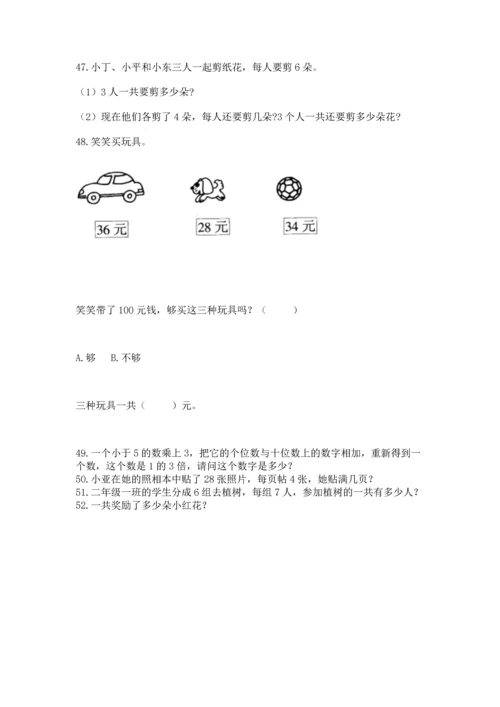 47. 小丁、小平和小东三人一起剪纸花，每人要剪 6 朵。

（1）3 人一共要剪多少朵?

（2）现在他们各剪了 4 朵，每人还要剪几朵?3 个人一共还要剪多少朵花?

48. 笑笑买玩具。

36 元

28 元

34 元

笑笑带了 100 元钱，够买这三种玩具吗？（　　）

A. 够　 B. 不够

三种玩具一共（　　）元。

49. 一个小于 5 的数乘上 3，把它的个位数与十位数上的数字相加，重新得到一个数，这个数是 1 的 3 倍，请问这个数字是多少?

50. 小亚在她的照相本中贴了 28 张照片，每页帖 4 张，她贴满几页?

51. 二年级一班的学生分成 6 组去植树，每组 7 人，参加植树的一共有多少人?

52. 一共奖励了多少朵小红花?